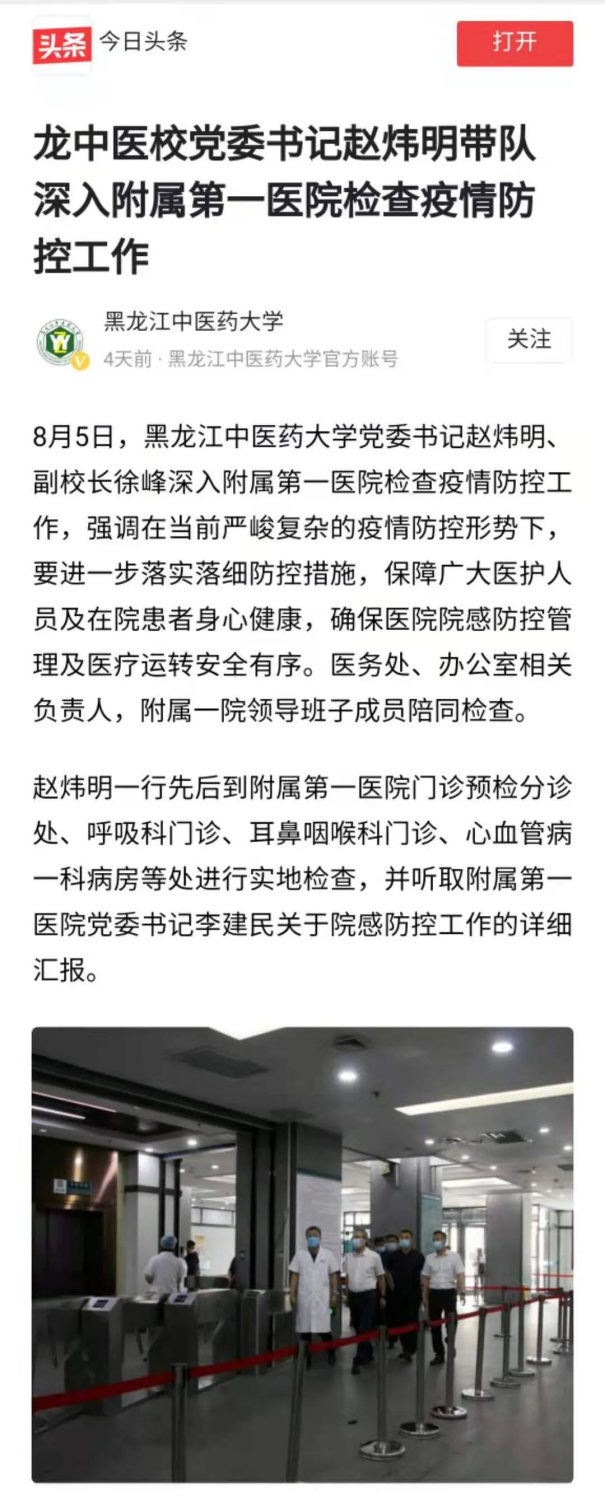 头条 今日头条

打开

龙中医校党委书记赵炜明带队深入附属第一医院检查疫情防控工作

黑龙江中医药大学
4天前 · 黑龙江中医药大学官方账号

关注

8月5日，黑龙江中医药大学党委书记赵炜明、副校长徐峰深入附属第一医院检查疫情防控工作，强调在当前严峻复杂的疫情防控形势下，要进一步落实落细防控措施，保障广大医护人员及在院患者身心健康，确保医院院感防控管理及医疗运转安全有序。医务处、办公室相关负责人，附属一院领导班子成员陪同检查。

赵炜明一行先后到附属第一医院门诊预检分诊处、呼吸科门诊、耳鼻咽喉科门诊、心血管病一科病房等处进行实地检查，并听取附属第一医院党委书记李建民关于院感防控工作的详细汇报。